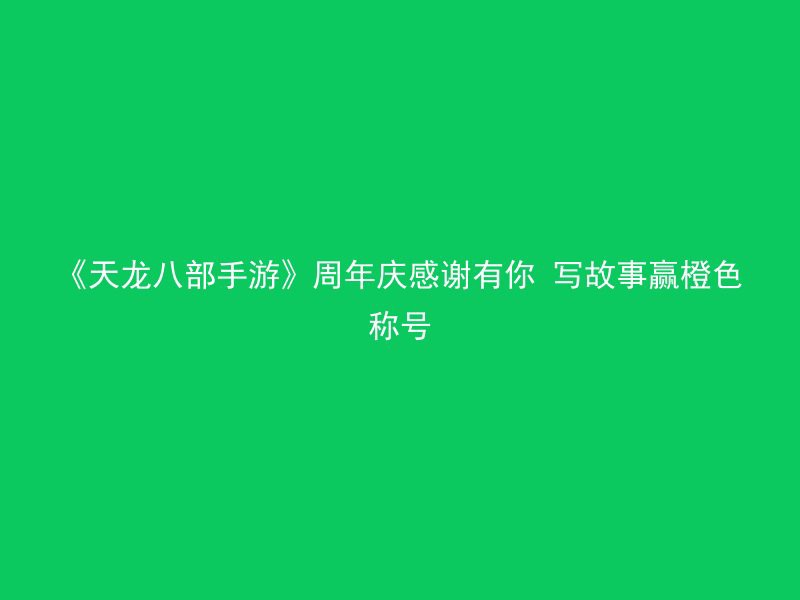 《天龙八部手游》周年庆感谢有你 写故事赢橙色称号